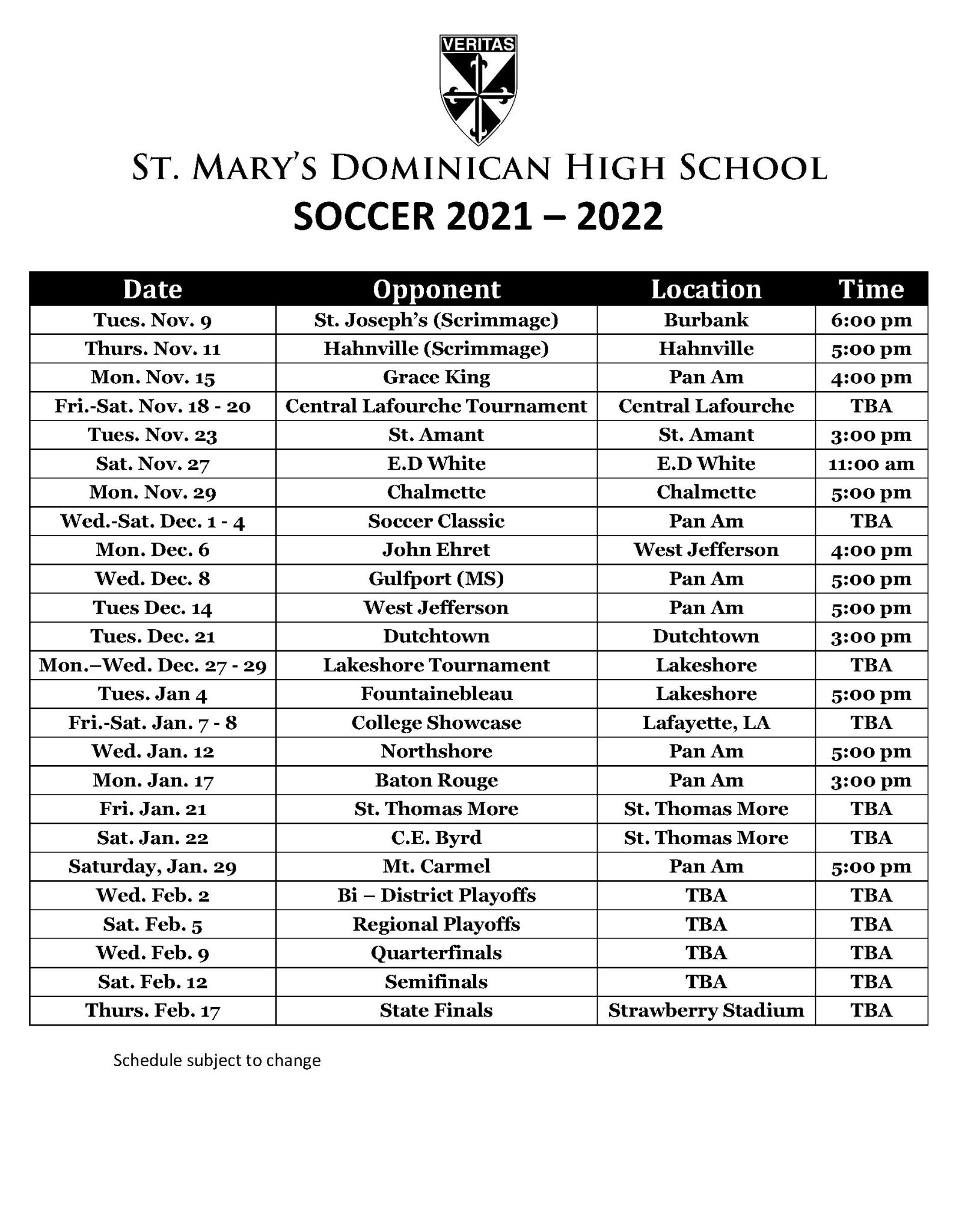 VERITAS

ST. MARY'S DOMINICAN HIGH SCHOOL
SOCCER 2021 – 2022

| Date | Opponent | Location | Time |
|---|---|---|---|
| Tues. Nov. 9 | St. Joseph's (Scrimmage) | Burbank | 6:00 pm |
| Thurs. Nov. 11 | Hahnville (Scrimmage) | Hahnville | 5:00 pm |
| Mon. Nov. 15 | Grace King | Pan Am | 4:00 pm |
| Fri.-Sat. Nov. 18 - 20 | Central Lafourche Tournament | Central Lafourche | TBA |
| Tues. Nov. 23 | St. Amant | St. Amant | 3:00 pm |
| Sat. Nov. 27 | E.D White | E.D White | 11:00 am |
| Mon. Nov. 29 | Chalmette | Chalmette | 5:00 pm |
| Wed.-Sat. Dec. 1 - 4 | Soccer Classic | Pan Am | TBA |
| Mon. Dec. 6 | John Ehret | West Jefferson | 4:00 pm |
| Wed. Dec. 8 | Gulfport (MS) | Pan Am | 5:00 pm |
| Tues Dec. 14 | West Jefferson | Pan Am | 5:00 pm |
| Tues. Dec. 21 | Dutchtown | Dutchtown | 3:00 pm |
| Mon.–Wed. Dec. 27 - 29 | Lakeshore Tournament | Lakeshore | TBA |
| Tues. Jan 4 | Fountainebleau | Lakeshore | 5:00 pm |
| Fri.-Sat. Jan. 7 - 8 | College Showcase | Lafayette, LA | TBA |
| Wed. Jan. 12 | Northshore | Pan Am | 5:00 pm |
| Mon. Jan. 17 | Baton Rouge | Pan Am | 3:00 pm |
| Fri. Jan. 21 | St. Thomas More | St. Thomas More | TBA |
| Sat. Jan. 22 | C.E. Byrd | St. Thomas More | TBA |
| Saturday, Jan. 29 | Mt. Carmel | Pan Am | 5:00 pm |
| Wed. Feb. 2 | Bi – District Playoffs | TBA | TBA |
| Sat. Feb. 5 | Regional Playoffs | TBA | TBA |
| Wed. Feb. 9 | Quarterfinals | TBA | TBA |
| Sat. Feb. 12 | Semifinals | TBA | TBA |
| Thurs. Feb. 17 | State Finals | Strawberry Stadium | TBA |

Schedule subject to change